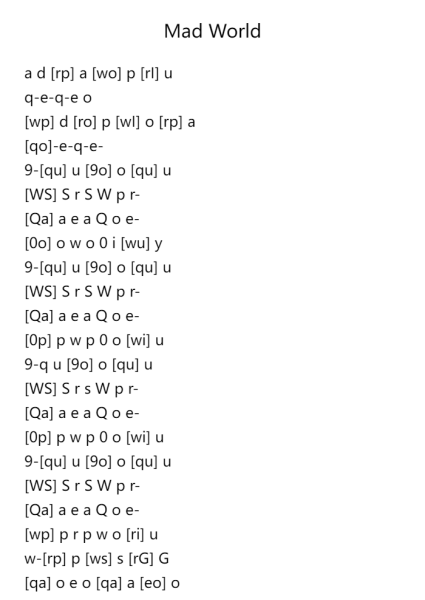 Mad World

a d [rp] a [wo] p [rl] u
q-e-q-e o
[wp] d [ro] p [wl] o [rp] a
[qo]-e-q-e-
9-[qu] u [9o] o [qu] u
[WS] S r S W p r-
[Qa] a e a Q o e-
[0o] o w o 0 i [wu] y
9-[qu] u [9o] o [qu] u
[WS] S r S W p r-
[Qa] a e a Q o e-
[0p] p w p 0 o [wi] u
9-q u [9o] o [qu] u
[WS] S r s W p r-
[Qa] a e a Q o e-
[0p] p w p 0 o [wi] u
9-[qu] u [9o] o [qu] u
[WS] S r S W p r-
[Qa] a e a Q o e-
[wp] p r p w o [ri] u
w-[rp] p [ws] s [rG] G
[qa] o e o [qa] a [eo] o